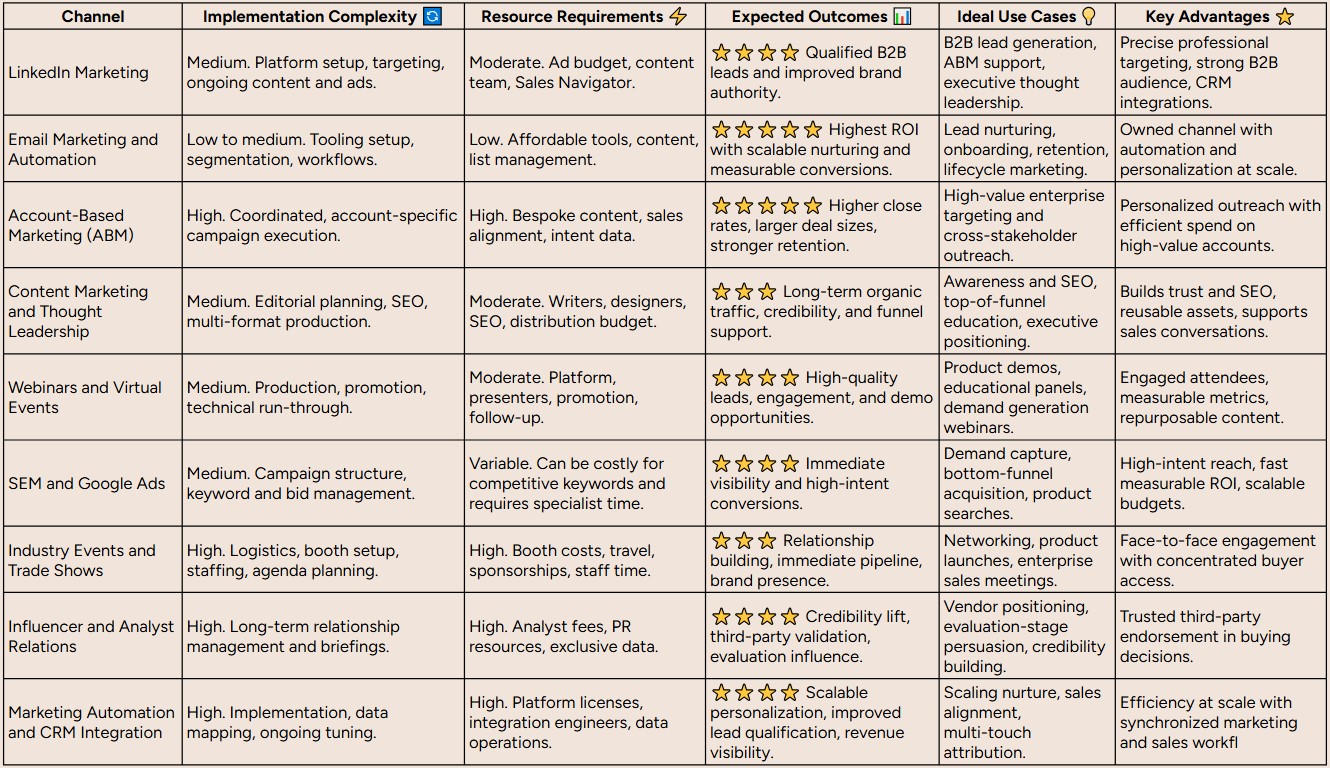 | Channel | Implementation Complexity 🔄 | Resource Requirements ⚡ | Expected Outcomes 📊 | Ideal Use Cases 💡 | Key Advantages ⭐ |
|---|---|---|---|---|---|
| LinkedIn Marketing | Medium. Platform setup, targeting, ongoing content and ads. | Moderate. Ad budget, content team, Sales Navigator. | ⭐⭐⭐⭐ Qualified B2B leads and improved brand authority. | B2B lead generation, ABM support, executive thought leadership. | Precise professional targeting, strong B2B audience, CRM integrations. |
| Email Marketing and Automation | Low to medium. Tooling setup, segmentation, workflows. | Low. Affordable tools, content, list management. | ⭐⭐⭐⭐⭐ Highest ROI with scalable nurturing and measurable conversions. | Lead nurturing, onboarding, retention, lifecycle marketing. | Owned channel with automation and personalization at scale. |
| Account-Based Marketing (ABM) | High. Coordinated, account-specific campaign execution. | High. Bespoke content, sales alignment, intent data. | ⭐⭐⭐⭐⭐ Higher close rates, larger deal sizes, stronger retention. | High-value enterprise targeting and cross-stakeholder outreach. | Personalized outreach with efficient spend on high-value accounts. |
| Content Marketing and Thought Leadership | Medium. Editorial planning, SEO, multi-format production. | Moderate. Writers, designers, SEO, distribution budget. | ⭐⭐⭐ Long-term organic traffic, credibility, and funnel support. | Awareness and SEO, top-of-funnel education, executive positioning. | Builds trust and SEO, reusable assets, supports sales conversations. |
| Webinars and Virtual Events | Medium. Production, promotion, technical run-through. | Moderate. Platform, presenters, promotion, follow-up. | ⭐⭐⭐⭐ High-quality leads, engagement, and demo opportunities. | Product demos, educational panels, demand generation webinars. | Engaged attendees, measurable metrics, repurposable content. |
| SEM and Google Ads | Medium. Campaign structure, keyword and bid management. | Variable. Can be costly for competitive keywords and requires specialist time. | ⭐⭐⭐⭐ Immediate visibility and high-intent conversions. | Demand capture, bottom-funnel acquisition, product searches. | High-intent reach, fast measurable ROI, scalable budgets. |
| Industry Events and Trade Shows | High. Logistics, booth setup, staffing, agenda planning. | High. Booth costs, travel, sponsorships, staff time. | ⭐⭐⭐ Relationship building, immediate pipeline, brand presence. | Networking, product launches, enterprise sales meetings. | Face-to-face engagement with concentrated buyer access. |
| Influencer and Analyst Relations | High. Long-term relationship management and briefings. | High. Analyst fees, PR resources, exclusive data. | ⭐⭐⭐⭐ Credibility lift, third-party validation, evaluation influence. | Vendor positioning, evaluation-stage persuasion, credibility building. | Trusted third-party endorsement in buying decisions. |
| Marketing Automation and CRM Integration | High. Implementation, data mapping, ongoing tuning. | High. Platform licenses, integration engineers, data operations. | ⭐⭐⭐⭐ Scalable personalization, improved lead qualification, revenue visibility. | Scaling nurture, sales alignment, multi-touch attribution. | Efficiency at scale with synchronized marketing and sales workfl |